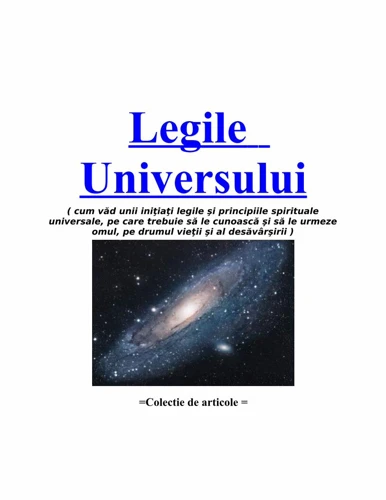 Legile Universului

( cum văd unii inițiați legile și principiile spirituale universale, pe care trebuie să le cunoască și să le urmeze omul, pe drumul vieții și al desăvârșirii )

=Colectie de articole =